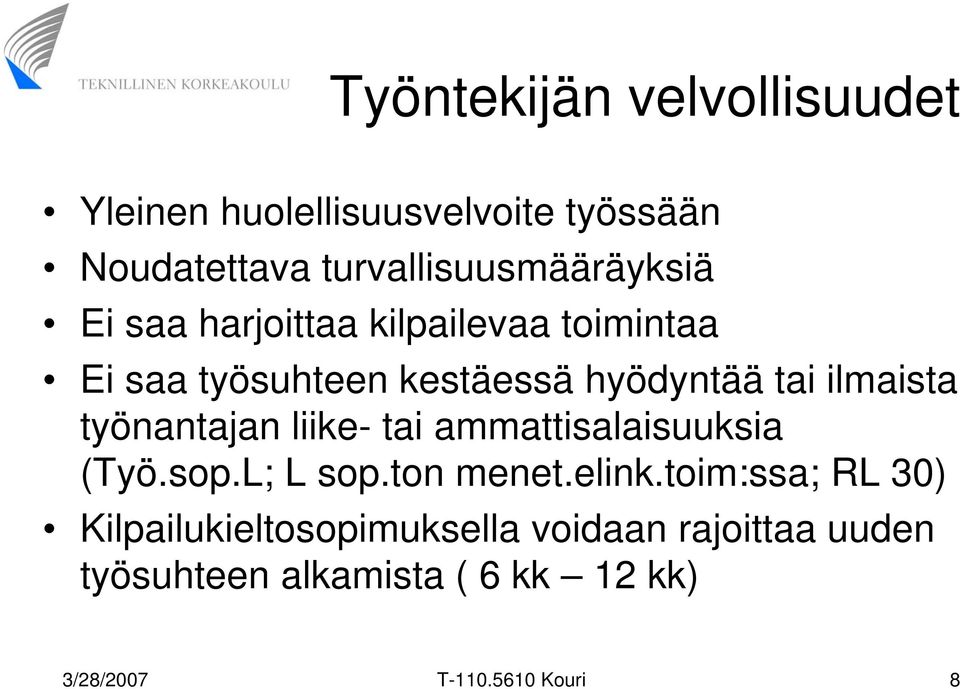 TEKNILLINEN KORKEAKOULU

Työntekijän velvollisuudet

• Yleinen huolellisuusvelvoite työssään
• Noudatettava turvallisuusmääräyksiä
• Ei saa harjoittaa kilpailevaa toimintaa
• Ei saa työsuhteen kestäessä hyödyntää tai ilmaista työnantajan liike- tai ammattisalaisuuksia (Työ.sop.L; L sop.ton menet.elink.toim:ssa; RL 30)
• Kilpailukieltosopimuksella voidaan rajoittaa uuden työsuhteen alkamista ( 6 kk – 12 kk)

3/28/2007 T-110.5610 Kouri 8